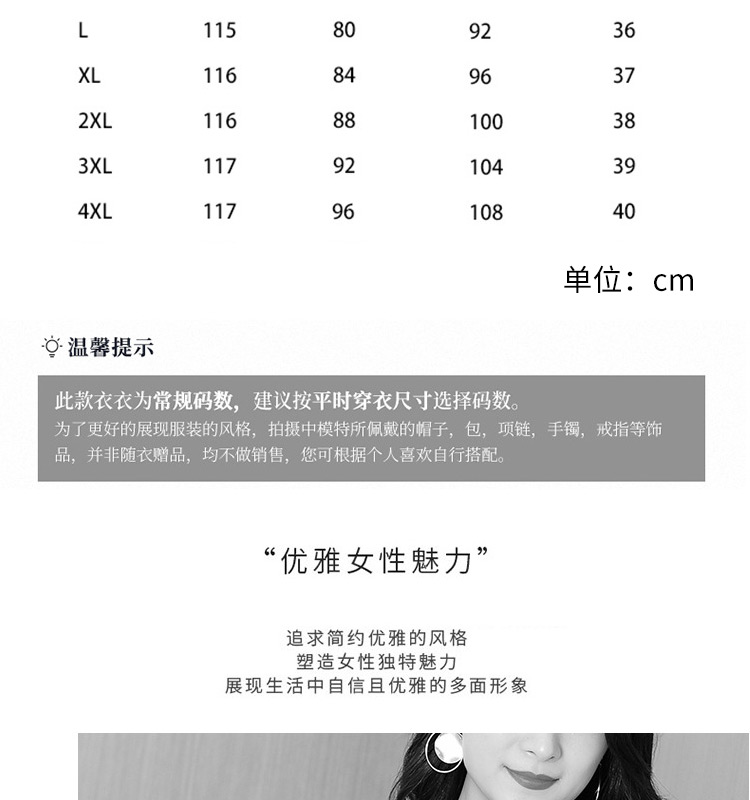 | L | 115 | 80 | 92 | 36 |
|---|---|---|---|---|
| XL | 116 | 84 | 96 | 37 |
| 2XL | 116 | 88 | 100 | 38 |
| 3XL | 117 | 92 | 104 | 39 |
| 4XL | 117 | 96 | 108 | 40 |

单位：cm

温馨提示

此款衣衣为常规码数，建议按平时穿衣尺寸选择码数。
为了更好的展现服装的风格，拍摄中模特所佩戴的帽子，包，项链，手镯，戒指等饰品，并非随衣赠品，均不做销售，您可根据个人喜欢自行搭配。

“优雅女性魅力”

追求简约优雅的风格
塑造女性独特魅力
展现生活中自信且优雅的多面形象